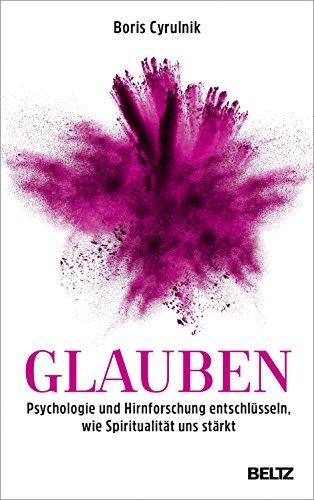 Boris Cyrulnik

GLAUBEN

Psychologie und Hirnforschung entschlüsseln, wie Spiritualität uns stärkt

BELTZ